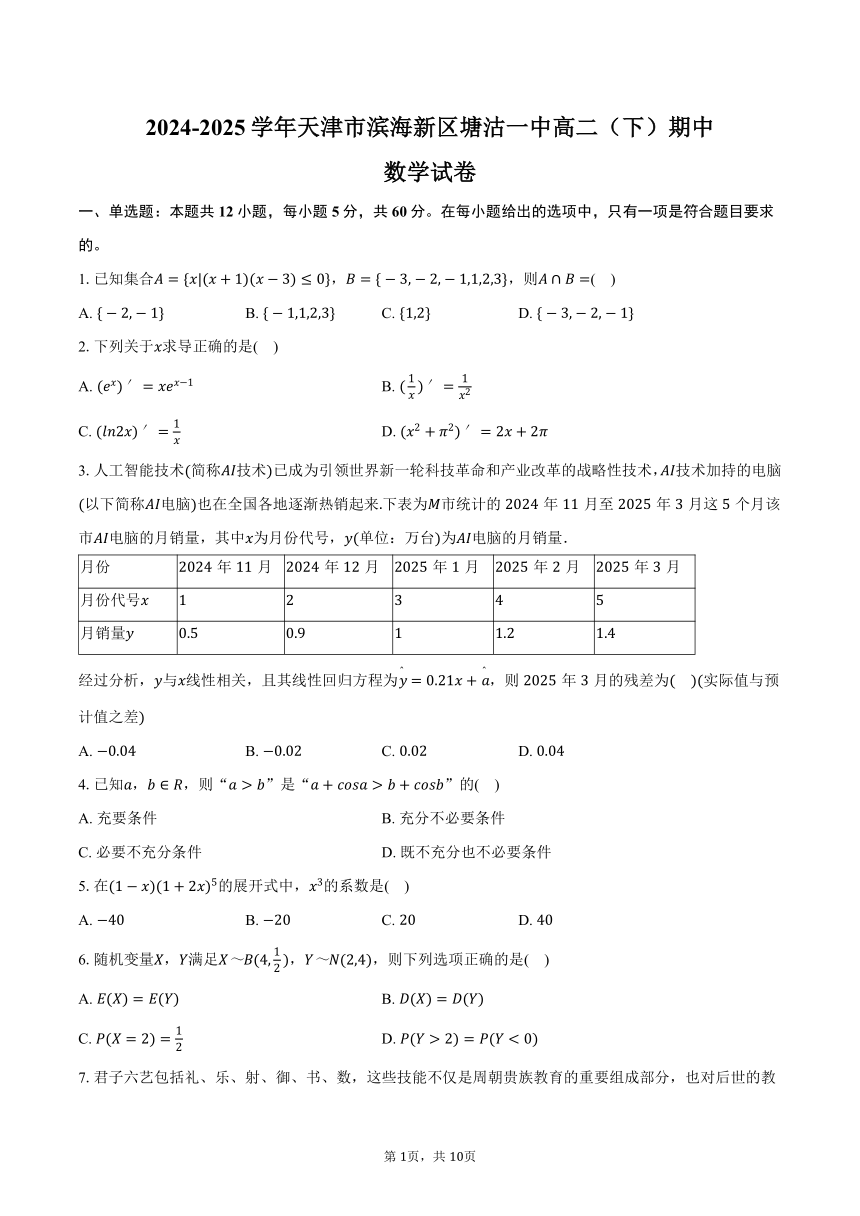 2024-2025 学年天津市滨海新区塘沽一中高二（下）期中

数学试卷

一、单选题：本题共 12 小题，每小题 5 分，共 60 分。在每小题给出的选项中，只有一项是符合题目要求的。

1. 已知集合$A=\{x|(x+1)(x-3)\leq 0\}$，$B=\{-3,-2,-1,1,2,3\}$，则$A\cap B=$(    )

A. $\{-2,-1\}$　　B. $\{-1,1,2,3\}$　　C. $\{1,2\}$　　D. $\{-3,-2,-1\}$

2. 下列关于$x$求导正确的是(    )

A. $(e^x)'=xe^{x-1}$　　B. $(\frac{1}{x})'=\frac{1}{x^2}$

C. $(ln2x)'=\frac{1}{x}$　　D. $(x^2+\pi^2)'=2x+2\pi$

3. 人工智能技术(简称$AI$技术)已成为引领世界新一轮科技革命和产业改革的战略性技术，$AI$技术加持的电脑(以下简称$AI$电脑)也在全国各地逐渐热销起来.下表为$M$市统计的 2024 年 11 月至 2025 年 3 月这 5 个月该市$AI$电脑的月销量，其中$x$为月份代号，$y$(单位：万台)为$AI$电脑的月销量.

| 月份 | 2024 年 11 月 | 2024 年 12 月 | 2025 年 1 月 | 2025 年 2 月 | 2025 年 3 月 |
|---|---|---|---|---|---|
| 月份代号$x$ | 1 | 2 | 3 | 4 | 5 |
| 月销量$y$ | 0.5 | 0.9 | 1 | 1.2 | 1.4 |

经过分析，$y$与$x$线性相关，且其线性回归方程为$\hat{y}=0.21x+\hat{a}$，则 2025 年 3 月的残差为(    )(实际值与预计值之差)

A. $-0.04$　　B. $-0.02$　　C. $0.02$　　D. $0.04$

4. 已知$a$，$b\in R$，则“$a>b$”是“$a+cosa>b+cosb$”的(    )

A. 充要条件　　B. 充分不必要条件

C. 必要不充分条件　　D. 既不充分也不必要条件

5. 在$(1-x)(1+2x)^5$的展开式中，$x^3$的系数是(    )

A. $-40$　　B. $-20$　　C. $20$　　D. $40$

6. 随机变量$X$，$Y$满足$X\sim B(4,\frac{1}{2})$，$Y\sim N(2,4)$，则下列选项正确的是(    )

A. $E(X)=E(Y)$　　B. $D(X)=D(Y)$

C. $P(X=2)=\frac{1}{2}$　　D. $P(Y>2)=P(Y<0)$

7. 君子六艺包括礼、乐、射、御、书、数，这些技能不仅是周朝贵族教育的重要组成部分，也对后世的教

第 1页，共 10页